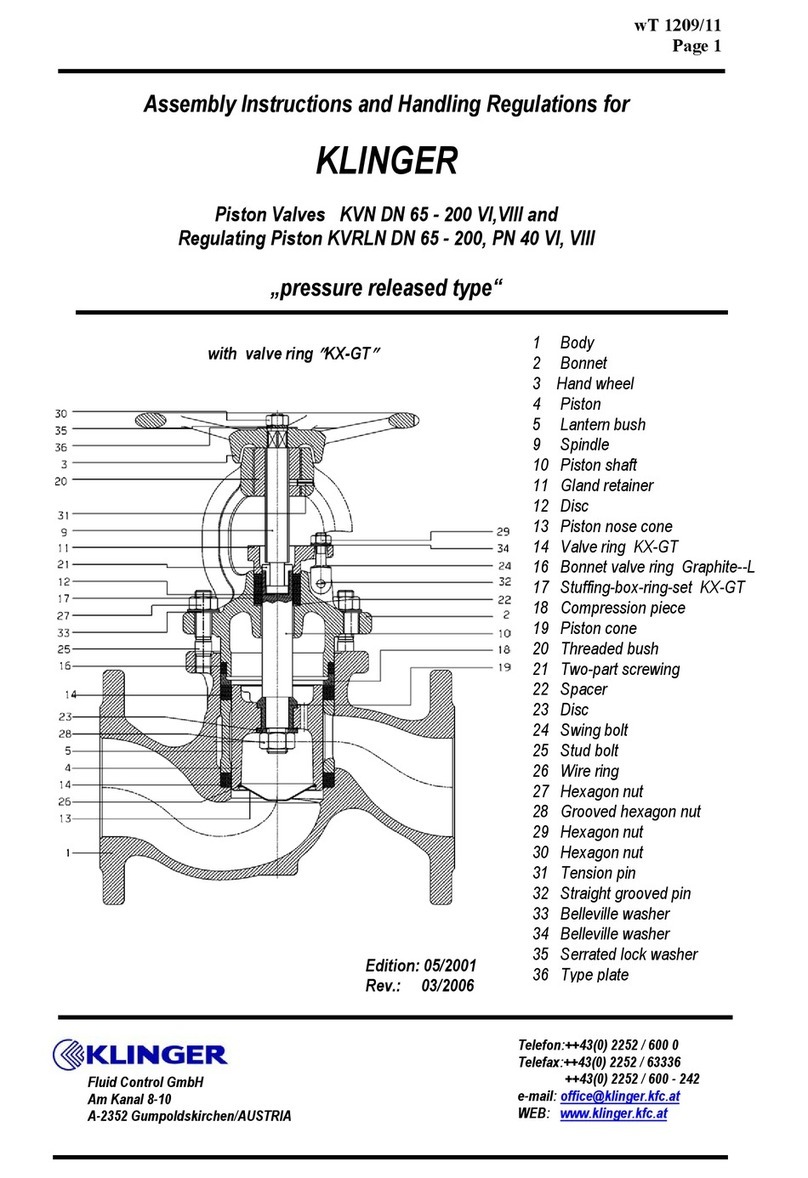 wT 1209/11
Page 1

Assembly Instructions and Handling Regulations for

KLINGER

Piston Valves KVN DN 65 - 200 VI,VIII and
Regulating Piston KVRLN DN 65 - 200, PN 40 VI, VIII

„pressure released type“

with valve ring "KX-GT"

30
35
36
3
20
31
9
11
21
12
17
27
33
25
16
14
23
28
5
4
14
26
13
1
29
34
24
32
22
2
10
18
19

1 Body
2 Bonnet
3 Hand wheel
4 Piston
5 Lantern bush
9 Spindle
10 Piston shaft
11 Gland retainer
12 Disc
13 Piston nose cone
14 Valve ring KX-GT
16 Bonnet valve ring Graphite--L
17 Stuffing-box-ring-set KX-GT
18 Compression piece
19 Piston cone
20 Threaded bush
21 Two-part screwing
22 Spacer
23 Disc
24 Swing bolt
25 Stud bolt
26 Wire ring
27 Hexagon nut
28 Grooved hexagon nut
29 Hexagon nut
30 Hexagon nut
31 Tension pin
32 Straight grooved pin
33 Belleville washer
34 Belleville washer
35 Serrated lock washer
36 Type plate

Edition: 05/2001
Rev.: 03/2006

KLINGER
Fluid Control GmbH
Am Kanal 8-10
A-2352 Gumpoldskirchen/AUSTRIA

Telefon:++43(0) 2252 / 600 0
Telefax:++43(0) 2252 / 63336
++43(0) 2252 / 600 - 242
e-mail: office@klinger.kfc.at
WEB: www.klinger.kfc.at